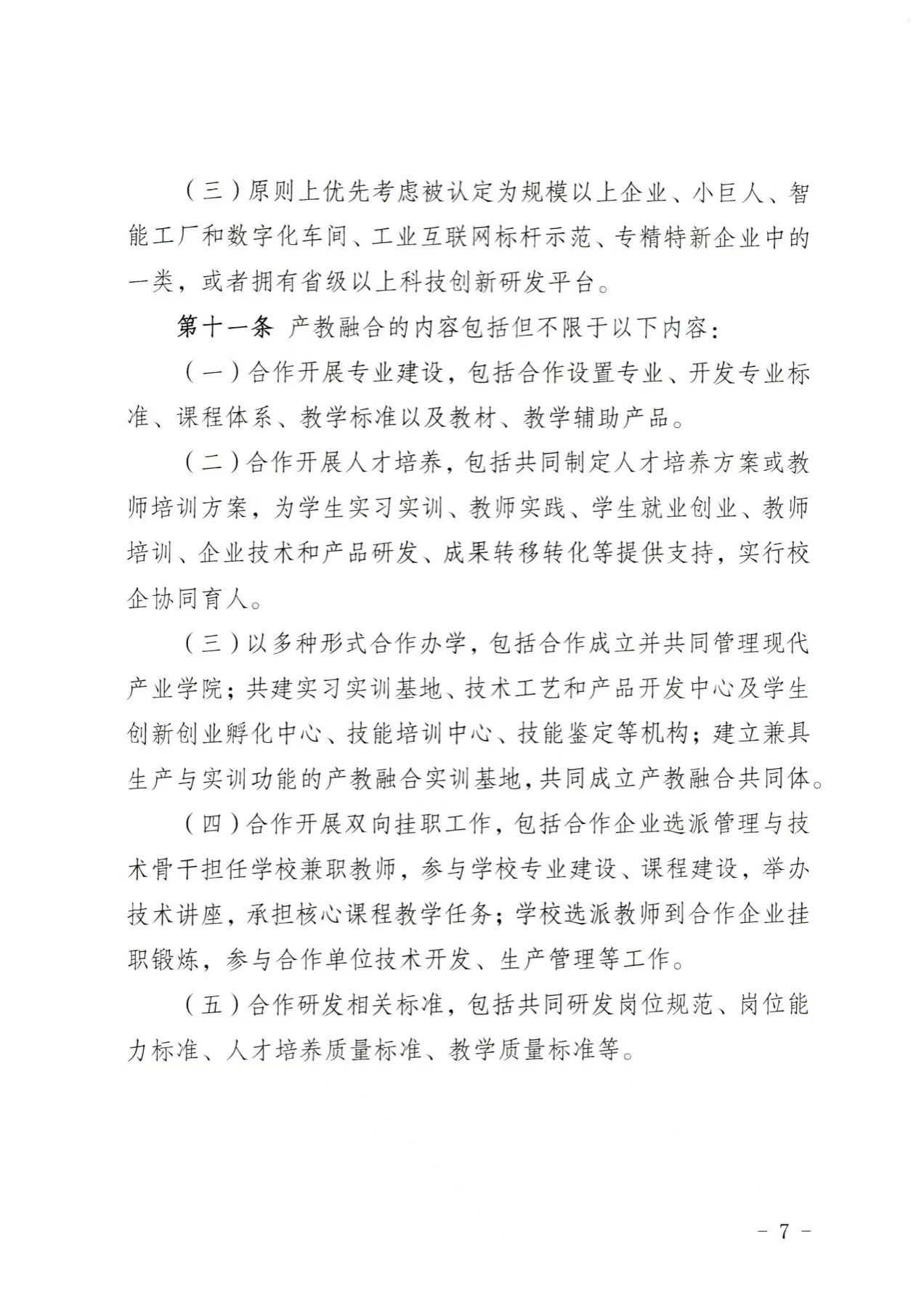 （三）原则上优先考虑被认定为规模以上企业、小巨人、智能工厂和数字化车间、工业互联网标杆示范、专精特新企业中的一类，或者拥有省级以上科技创新研发平台。

第十一条 产教融合的内容包括但不限于以下内容：

（一）合作开展专业建设，包括合作设置专业、开发专业标准、课程体系、教学标准以及教材、教学辅助产品。

（二）合作开展人才培养，包括共同制定人才培养方案或教师培训方案，为学生实习实训、教师实践、学生就业创业、教师培训、企业技术和产品研发、成果转移转化等提供支持，实行校企协同育人。

（三）以多种形式合作办学，包括合作成立并共同管理现代产业学院；共建实习实训基地、技术工艺和产品开发中心及学生创新创业孵化中心、技能培训中心、技能鉴定等机构；建立兼具生产与实训功能的产教融合实训基地，共同成立产教融合共同体。

（四）合作开展双向挂职工作，包括合作企业选派管理与技术骨干担任学校兼职教师，参与学校专业建设、课程建设，举办技术讲座，承担核心课程教学任务；学校选派教师到合作企业挂职锻炼，参与合作单位技术开发、生产管理等工作。

（五）合作研发相关标准，包括共同研发岗位规范、岗位能力标准、人才培养质量标准、教学质量标准等。

－ 7 －